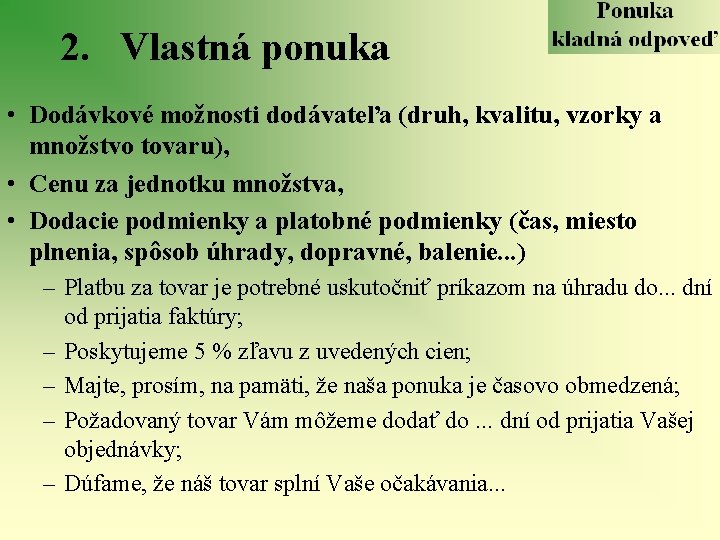 Ponuka
kladná odpoveď

2. Vlastná ponuka

• Dodávkové možnosti dodávateľa (druh, kvalitu, vzorky a množstvo tovaru),
• Cenu za jednotku množstva,
• Dodacie podmienky a platobné podmienky (čas, miesto plnenia, spôsob úhrady, dopravné, balenie...)
– Platbu za tovar je potrebné uskutočniť príkazom na úhradu do... dní od prijatia faktúry;
– Poskytujeme 5 % zľavu z uvedených cien;
– Majte, prosím, na pamäti, že naša ponuka je časovo obmedzená;
– Požadovaný tovar Vám môžeme dodať do ... dní od prijatia Vašej objednávky;
– Dúfame, že náš tovar splní Vaše očakávania...